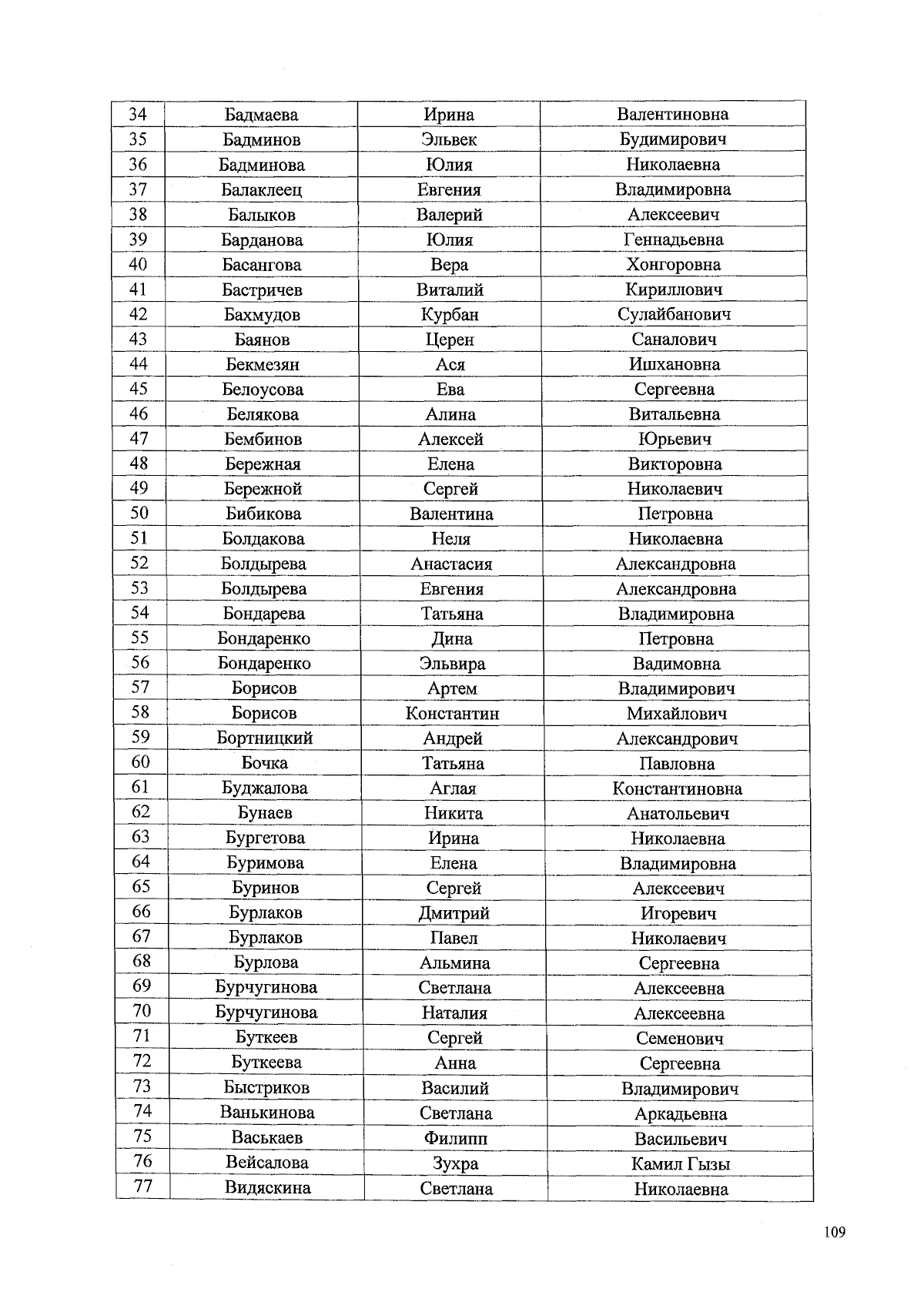 | 34 | Бадмаева | Ирина | Валентиновна |
|---|---|---|---|
| 35 | Бадминов | Эльвек | Будимирович |
| 36 | Бадминова | Юлия | Николаевна |
| 37 | Балаклеец | Евгения | Владимировна |
| 38 | Балыков | Валерий | Алексеевич |
| 39 | Барданова | Юлия | Геннадьевна |
| 40 | Басангова | Вера | Хонгоровна |
| 41 | Бастричев | Виталий | Кириллович |
| 42 | Бахмудов | Курбан | Сулайбанович |
| 43 | Баянов | Церен | Саналович |
| 44 | Бекмезян | Ася | Ишхановна |
| 45 | Белоусова | Ева | Сергеевна |
| 46 | Белякова | Алина | Витальевна |
| 47 | Бембинов | Алексей | Юрьевич |
| 48 | Бережная | Елена | Викторовна |
| 49 | Бережной | Сергей | Николаевич |
| 50 | Бибикова | Валентина | Петровна |
| 51 | Болдакова | Неля | Николаевна |
| 52 | Болдырева | Анастасия | Александровна |
| 53 | Болдырева | Евгения | Александровна |
| 54 | Бондарева | Татьяна | Владимировна |
| 55 | Бондаренко | Дина | Петровна |
| 56 | Бондаренко | Эльвира | Вадимовна |
| 57 | Борисов | Артем | Владимирович |
| 58 | Борисов | Константин | Михайлович |
| 59 | Бортницкий | Андрей | Александрович |
| 60 | Бочка | Татьяна | Павловна |
| 61 | Буджалова | Аглая | Константиновна |
| 62 | Бунаев | Никита | Анатольевич |
| 63 | Бургетова | Ирина | Николаевна |
| 64 | Буримова | Елена | Владимировна |
| 65 | Буринов | Сергей | Алексеевич |
| 66 | Бурлаков | Дмитрий | Игоревич |
| 67 | Бурлаков | Павел | Николаевич |
| 68 | Бурлова | Альмина | Сергеевна |
| 69 | Бурчугинова | Светлана | Алексеевна |
| 70 | Бурчугинова | Наталия | Алексеевна |
| 71 | Буткеев | Сергей | Семенович |
| 72 | Буткеева | Анна | Сергеевна |
| 73 | Быстриков | Василий | Владимирович |
| 74 | Ванькинова | Светлана | Аркадьевна |
| 75 | Васькаев | Филипп | Васильевич |
| 76 | Вейсалова | Зухра | Камил Гызы |
| 77 | Видяскина | Светлана | Николаевна |

109